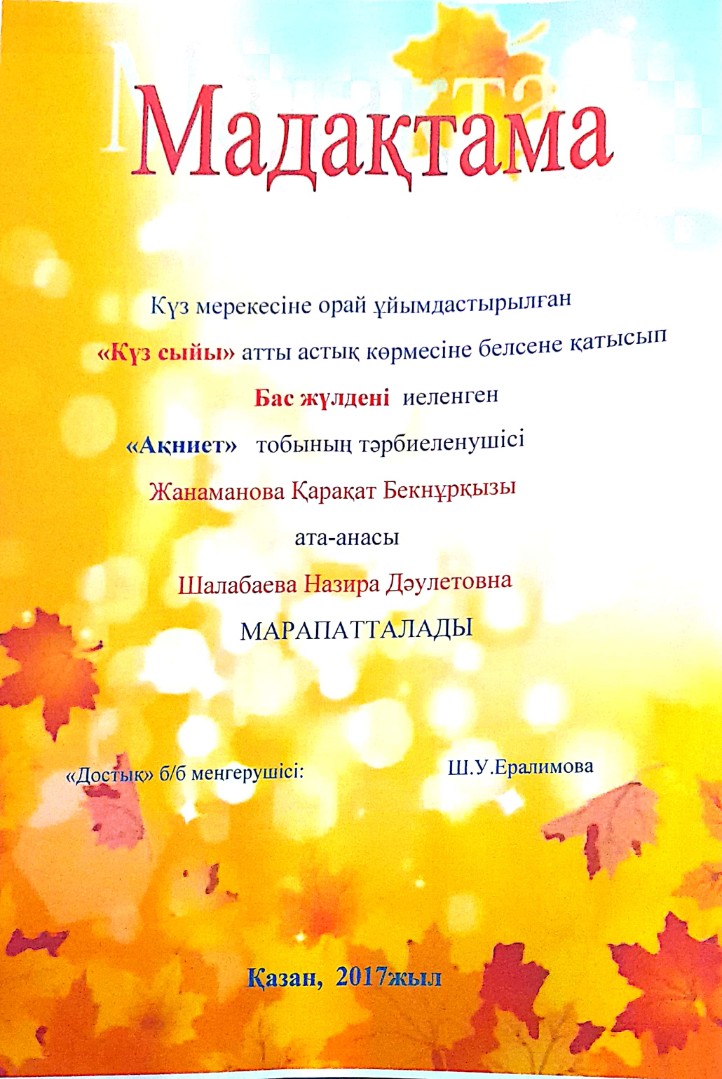 Мадақтама

Күз мерекесіне орай ұйымдастырылған

«Күз сыйы» атты астық көрмесіне белсене қатысып

Бас жүлдені иеленген

«Ақниет» тобының тәрбиеленушісі

Жанаманова Қарақат Бекнұрқызы

ата-анасы

Шалабаева Назира Дәулетовна

МАРАПАТТАЛАДЫ

«Достық» б/б меңгерушісі: Ш.У.Ералимова

Қазан, 2017жыл